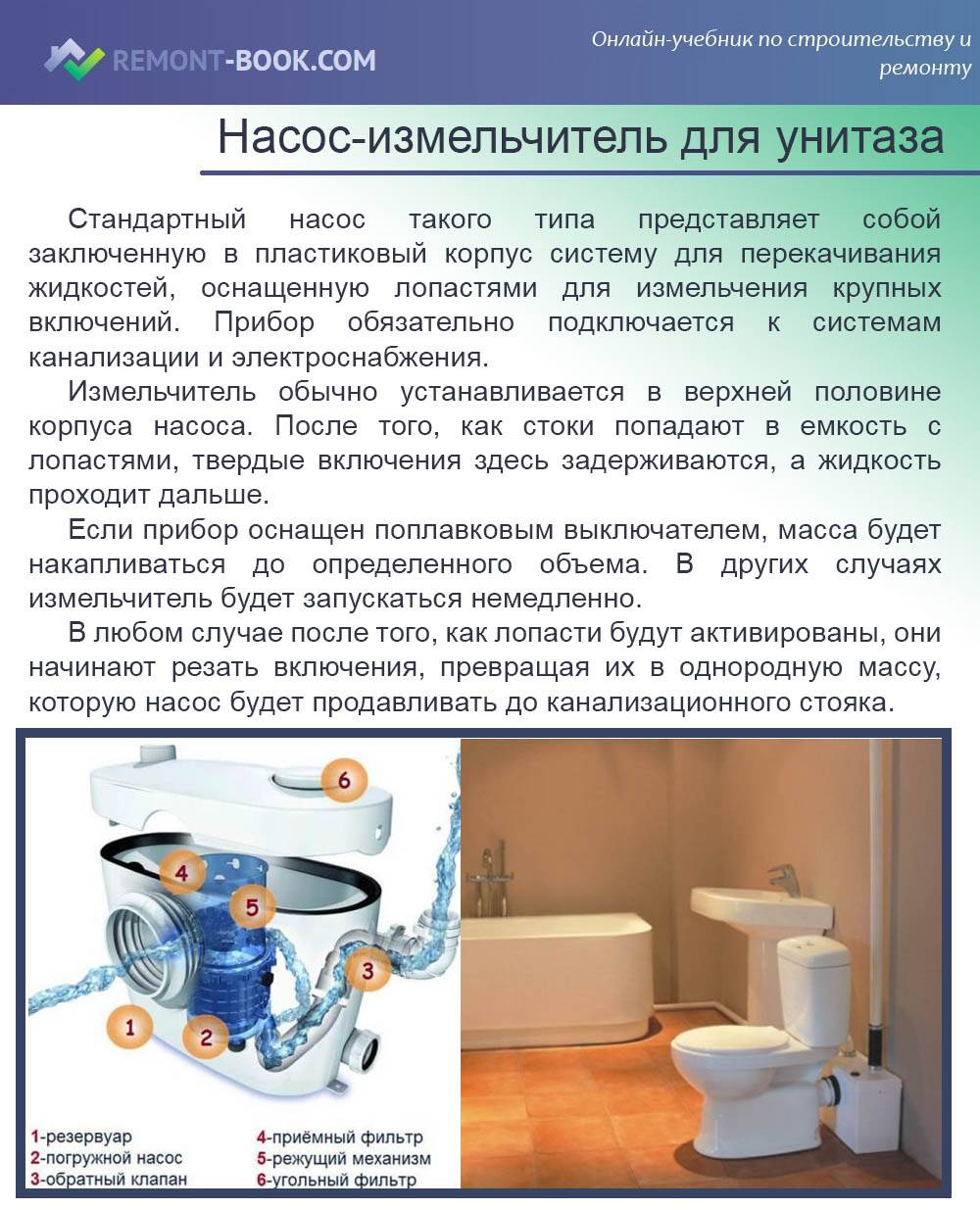 REMONT-BOOK.COM

Онлайн-учебник по строительству и ремонту

Насос-измельчитель для унитаза

Стандартный насос такого типа представляет собой заключенную в пластиковый корпус систему для перекачивания жидкостей, оснащенную лопастями для измельчения крупных включений. Прибор обязательно подключается к системам канализации и электроснабжения.

Измельчитель обычно устанавливается в верхней половине корпуса насоса. После того, как стоки попадают в емкость с лопастями, твердые включения здесь задерживаются, а жидкость проходит дальше.

Если прибор оснащен поплавковым выключателем, масса будет накапливаться до определенного объема. В других случаях измельчитель будет запускаться немедленно.

В любом случае после того, как лопасти будут активированы, они начинают резать включения, превращая их в однородную массу, которую насос будет продавливать до канализационного стояка.

6
4
5
3
1
2

1-резервуар
2-погружной насос
3-обратный клапан
4-приёмный фильтр
5-режущий механизм
6-угольный фильтр